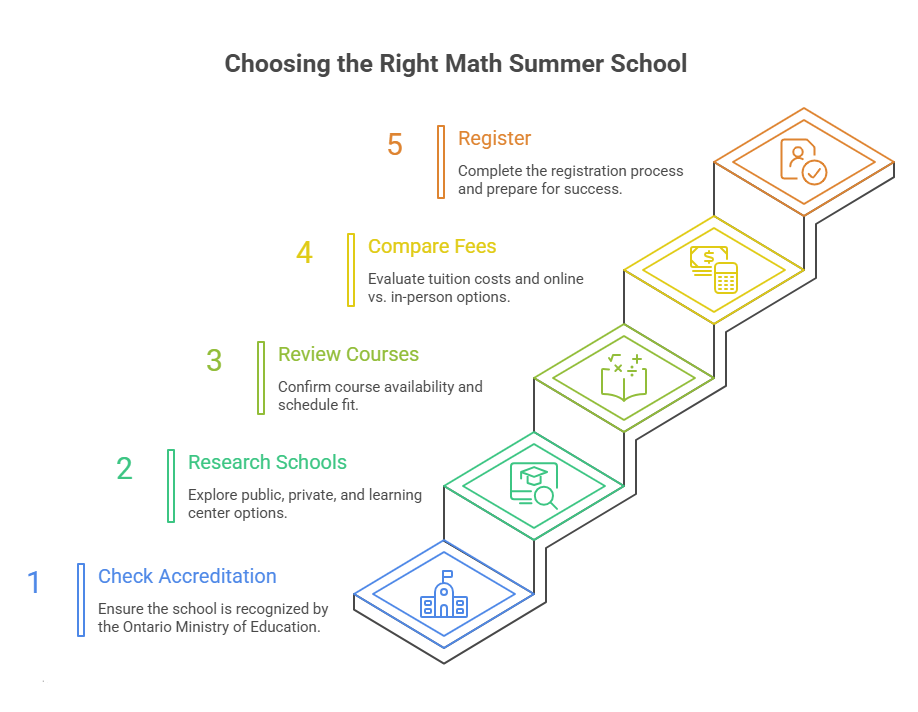 Choosing the Right Math Summer School

5 Register
Complete the registration process and prepare for success.

4 Compare Fees
Evaluate tuition costs and online vs. in-person options.

3 Review Courses
Confirm course availability and schedule fit.

2 Research Schools
Explore public, private, and learning center options.

1 Check Accreditation
Ensure the school is recognized by the Ontario Ministry of Education.